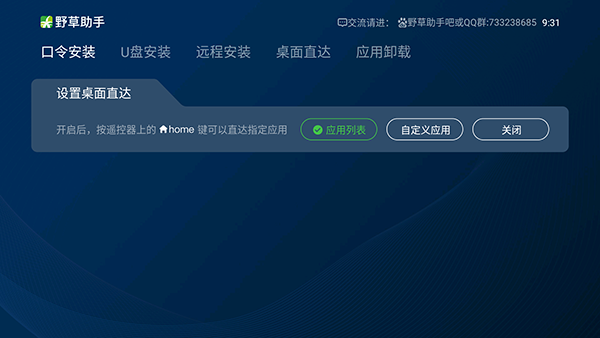 野草助手

交流请进: 野草助手吧或QQ群:733238685 9:31

口令安装 U盘安装 远程安装 桌面直达 应用卸载

设置桌面直达

开启后，按遥控器上的 home 键可以直达指定应用

应用列表

自定义应用

关闭